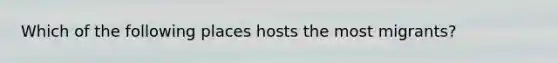 Which of the following places hosts the most migrants?